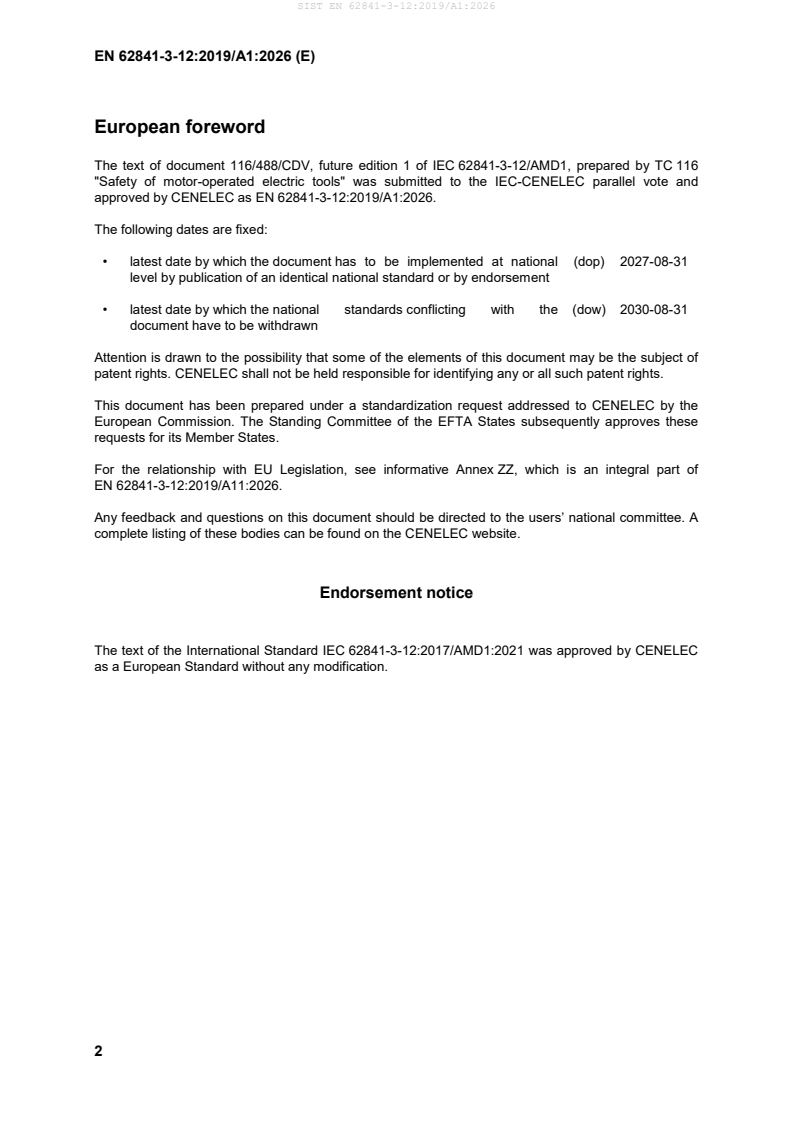 SIST EN 62841-3-12:2019/A1:2026

EN 62841-3-12:2019/A1:2026 (E)

European foreword

The text of document 116/488/CDV, future edition 1 of IEC 62841-3-12/AMD1, prepared by TC 116 "Safety of motor-operated electric tools" was submitted to the IEC-CENELEC parallel vote and approved by CENELEC as EN 62841-3-12:2019/A1:2026.

The following dates are fixed:

• latest date by which the document has to be implemented at national level by publication of an identical national standard or by endorsement (dop) 2027-08-31

• latest date by which the national standards conflicting with the document have to be withdrawn (dow) 2030-08-31

Attention is drawn to the possibility that some of the elements of this document may be the subject of patent rights. CENELEC shall not be held responsible for identifying any or all such patent rights.

This document has been prepared under a standardization request addressed to CENELEC by the European Commission. The Standing Committee of the EFTA States subsequently approves these requests for its Member States.

For the relationship with EU Legislation, see informative Annex ZZ, which is an integral part of EN 62841-3-12:2019/A11:2026.

Any feedback and questions on this document should be directed to the users' national committee. A complete listing of these bodies can be found on the CENELEC website.

Endorsement notice

The text of the International Standard IEC 62841-3-12:2017/AMD1:2021 was approved by CENELEC as a European Standard without any modification.

2